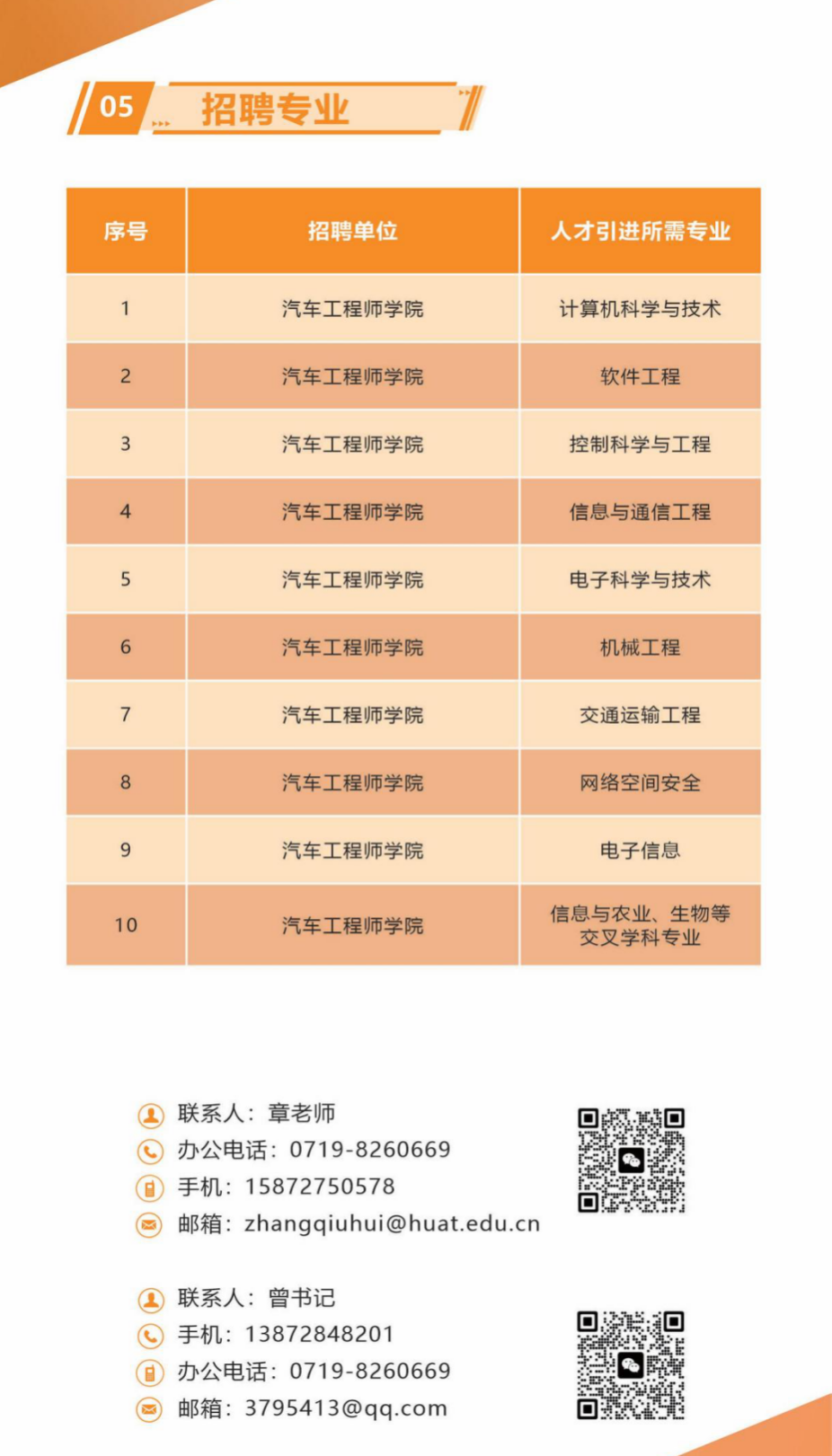 05 招聘专业

| 序号 | 招聘单位 | 人才引进所需专业 |
|---|---|---|
| 1 | 汽车工程师学院 | 计算机科学与技术 |
| 2 | 汽车工程师学院 | 软件工程 |
| 3 | 汽车工程师学院 | 控制科学与工程 |
| 4 | 汽车工程师学院 | 信息与通信工程 |
| 5 | 汽车工程师学院 | 电子科学与技术 |
| 6 | 汽车工程师学院 | 机械工程 |
| 7 | 汽车工程师学院 | 交通运输工程 |
| 8 | 汽车工程师学院 | 网络空间安全 |
| 9 | 汽车工程师学院 | 电子信息 |
| 10 | 汽车工程师学院 | 信息与农业、生物等交叉学科专业 |

联系人：章老师
办公电话：0719-8260669
手机：15872750578
邮箱：zhangqiuhui@huat.edu.cn

联系人：曾书记
手机：13872848201
办公电话：0719-8260669
邮箱：3795413@qq.com